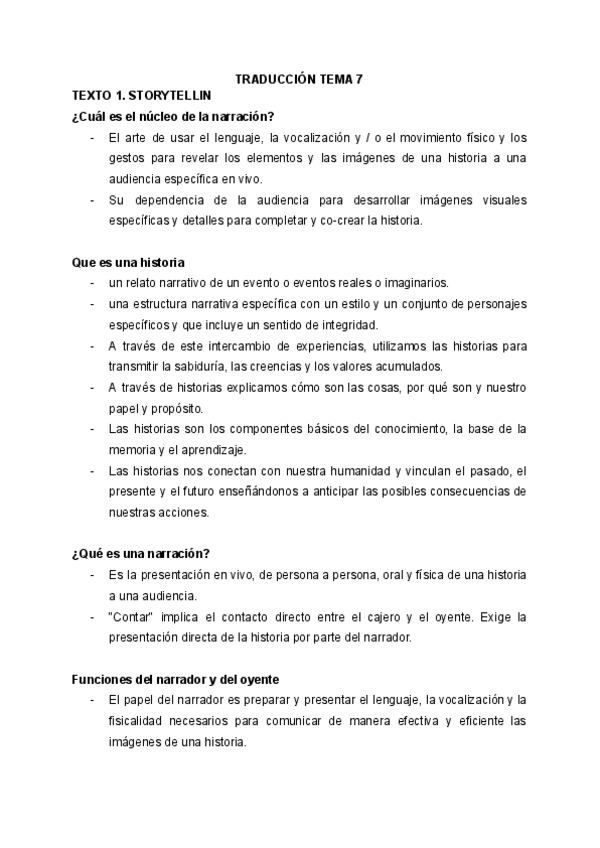 TRADUCCIÓN TEMA 7

TEXTO 1. STORYTELLIN

¿Cuál es el núcleo de la narración?

- El arte de usar el lenguaje, la vocalización y / o el movimiento físico y los gestos para revelar los elementos y las imágenes de una historia a una audiencia específica en vivo.
- Su dependencia de la audiencia para desarrollar imágenes visuales específicas y detalles para completar y co-crear la historia.

Que es una historia

- un relato narrativo de un evento o eventos reales o imaginarios.
- una estructura narrativa específica con un estilo y un conjunto de personajes específicos y que incluye un sentido de integridad.
- A través de este intercambio de experiencias, utilizamos las historias para transmitir la sabiduría, las creencias y los valores acumulados.
- A través de historias explicamos cómo son las cosas, por qué son y nuestro papel y propósito.
- Las historias son los componentes básicos del conocimiento, la base de la memoria y el aprendizaje.
- Las historias nos conectan con nuestra humanidad y vinculan el pasado, el presente y el futuro enseñándonos a anticipar las posibles consecuencias de nuestras acciones.

¿Qué es una narración?

- Es la presentación en vivo, de persona a persona, oral y física de una historia a una audiencia.
- "Contar" implica el contacto directo entre el cajero y el oyente. Exige la presentación directa de la historia por parte del narrador.

Funciones del narrador y del oyente

- El papel del narrador es preparar y presentar el lenguaje, la vocalización y la fisicalidad necesarios para comunicar de manera efectiva y eficiente las imágenes de una historia.